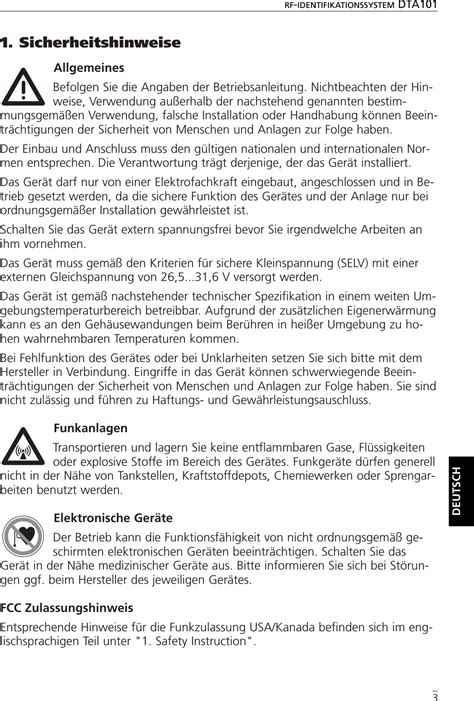 RF-IDENTIFIKATIONSSYSTEM DTA101

1. Sicherheitshinweise

Allgemeines

Befolgen Sie die Angaben der Betriebsanleitung. Nichtbeachten der Hinweise, Verwendung außerhalb der nachstehend genannten bestimmungsgemäßen Verwendung, falsche Installation oder Handhabung können Beeinträchtigungen der Sicherheit von Menschen und Anlagen zur Folge haben.

Der Einbau und Anschluss muss den gültigen nationalen und internationalen Normen entsprechen. Die Verantwortung trägt derjenige, der das Gerät installiert.

Das Gerät darf nur von einer Elektrofachkraft eingebaut, angeschlossen und in Betrieb gesetzt werden, da die sichere Funktion des Gerätes und der Anlage nur bei ordnungsgemäßer Installation gewährleistet ist.

Schalten Sie das Gerät extern spannungsfrei bevor Sie irgendwelche Arbeiten an ihm vornehmen.

Das Gerät muss gemäß den Kriterien für sichere Kleinspannung (SELV) mit einer externen Gleichspannung von 26,5...31,6 V versorgt werden.

Das Gerät ist gemäß nachstehender technischer Spezifikation in einem weiten Umgebungstemperaturbereich betreibbar. Aufgrund der zusätzlichen Eigenerwärmung kann es an den Gehäusewandungen beim Berühren in heißer Umgebung zu hohen wahrnehmbaren Temperaturen kommen.

Bei Fehlfunktion des Gerätes oder bei Unklarheiten setzen Sie sich bitte mit dem Hersteller in Verbindung. Eingriffe in das Gerät können schwerwiegende Beeinträchtigungen der Sicherheit von Menschen und Anlagen zur Folge haben. Sie sind nicht zulässig und führen zu Haftungs- und Gewährleistungsauschluss.

Funkanlagen

Transportieren und lagern Sie keine entflammbaren Gase, Flüssigkeiten oder explosive Stoffe im Bereich des Gerätes. Funkgeräte dürfen generell nicht in der Nähe von Tankstellen, Kraftstoffdepots, Chemiewerken oder Sprengarbeiten benutzt werden.

Elektronische Geräte

Der Betrieb kann die Funktionsfähigkeit von nicht ordnungsgemäß geschirmten elektronischen Geräten beeinträchtigen. Schalten Sie das Gerät in der Nähe medizinischer Geräte aus. Bitte informieren Sie sich bei Störungen ggf. beim Hersteller des jeweiligen Gerätes.

FCC Zulassungshinweis

Entsprechende Hinweise für die Funkzulassung USA/Kanada befinden sich im englischsprachigen Teil unter "1. Safety Instruction".

DEUTSCH

3